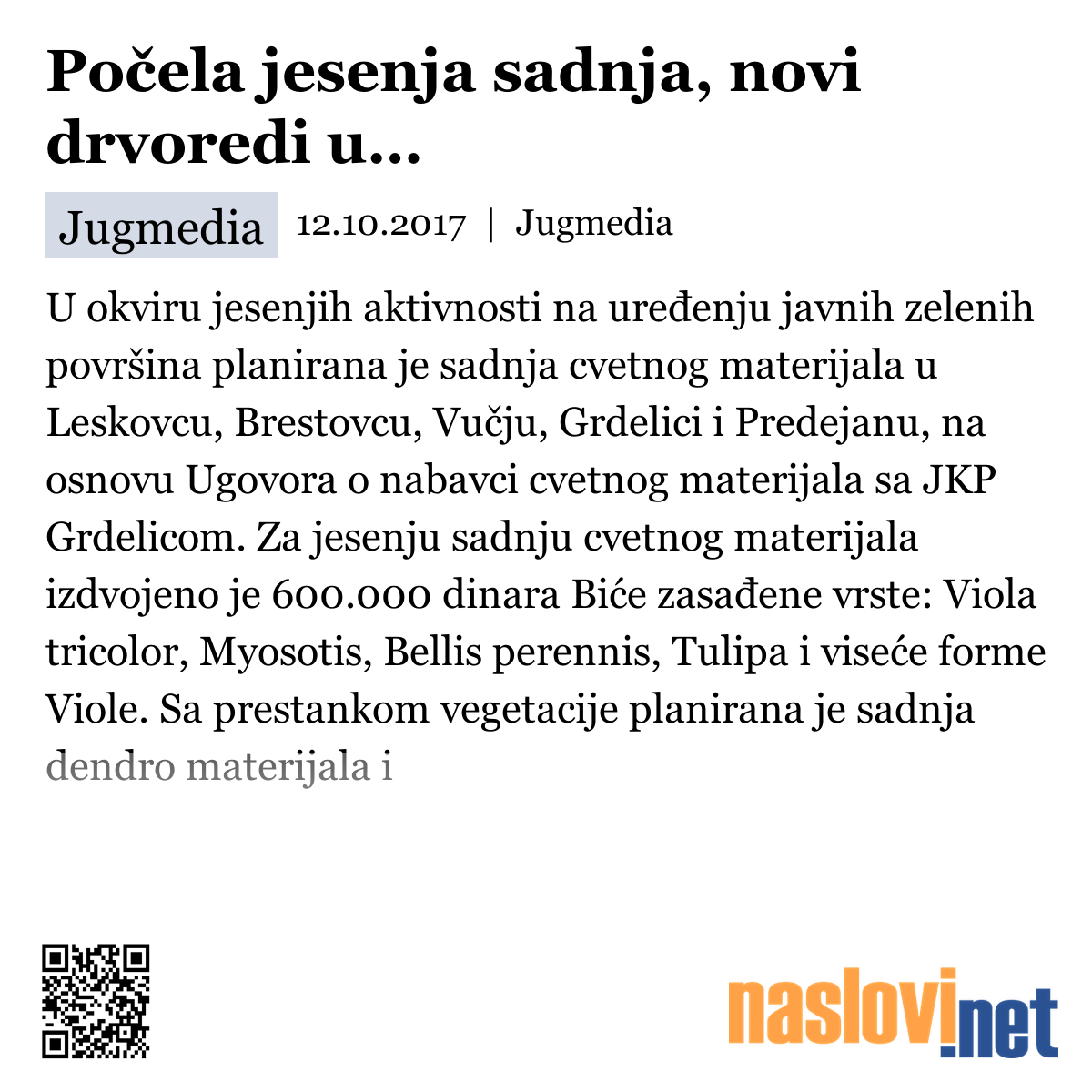 Počela jesenja sadnja, novi drvoredi u...

Jugmedia 12.10.2017 | Jugmedia

U okviru jesenjih aktivnosti na uređenju javnih zelenih površina planirana je sadnja cvetnog materijala u Leskovcu, Brestovcu, Vučju, Grdelici i Predejanu, na osnovu Ugovora o nabavci cvetnog materijala sa JKP Grdelicom. Za jesenju sadnju cvetnog materijala izdvojeno je 600.000 dinara Biće zasađene vrste: Viola tricolor, Myosotis, Bellis perennis, Tulipa i viseće forme Viole. Sa prestankom vegetacije planirana je sadnja dendro materijala i

naslovi.net